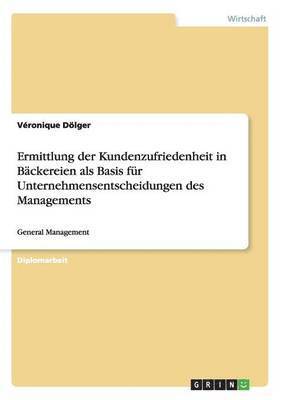 Wirtschaft

Véronique Dölger

Ermittlung der Kundenzufriedenheit in Bäckereien als Basis für Unternehmensentscheidungen des Managements

General Management

Diplomarbeit

GRIN